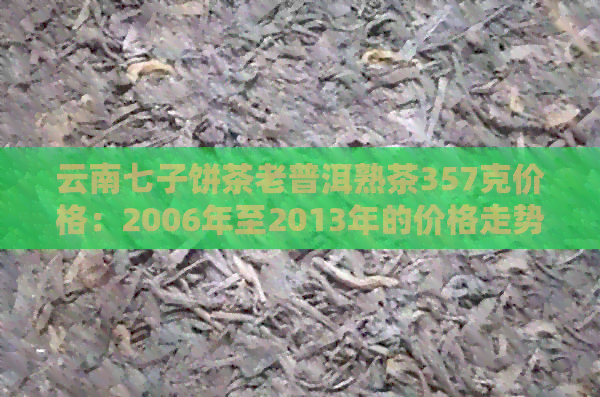 云南七子饼茶老普洱熟茶357克价格：2006年至2013年的价格走势